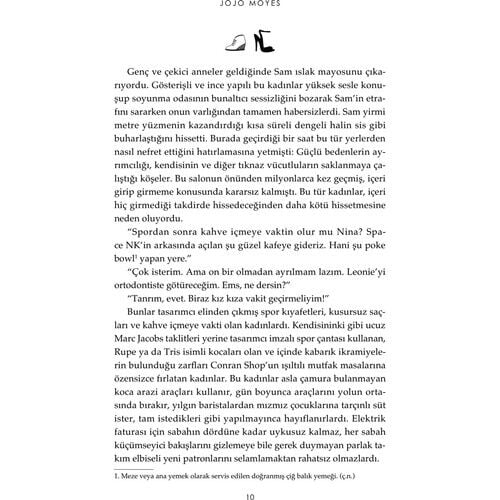 JOJO MOYES

Genç ve çekici anneler geldiğinde Sam ıslak mayosunu çıkarıyordu. Gösterişli ve ince yapılı bu kadınlar yüksek sesle konuşup soyunma odasının bunaltıcı sessizliğini bozarak Sam'in etrafını sararken onun varlığından tamamen habersizlerdi. Sam yirmi metre yüzmenin kazandırdığı kısa süreli dengeli halin sis gibi buharlaştığını hissetti. Burada geçirdiği bir saat bu tür yerlerden nasıl nefret ettiğini hatırlamasına yetmişti: Güçlü bedenlerin ayrımcılığı, kendisinin ve diğer tıknaz vücutluların saklanmaya çalıştığı köşeler. Bu salonun önünden milyonlarca kez geçmiş, içeri girip girmeme konusunda kararsız kalmıştı. Bu tür kadınlar, içeri hiç girmediği takdirde hissedeceğinden daha kötü hissetmesine neden oluyordu.

"Spordan sonra kahve içmeye vaktin olur mu Nina? Space NK'in arkasında açılan şu güzel kafeye gideriz. Hani şu poke bowl$^1$ yapan yere."

"Çok isterim. Ama on bir olmadan ayrılmam lazım. Leonie'yi ortodontiste götüreceğim. Ems, ne dersin?"

"Tanrım, evet. Biraz kız kıza vakit geçirmeliyim!"

Bunlar tasarımcı elinden çıkmış spor kıyafetleri, kusursuz saçları ve kahve içmeye vakti olan kadınlardı. Kendisininki gibi ucuz Marc Jacobs taklitleri yerine tasarımcı imzalı spor çantası kullanan, Rupe ya da Tris isimli kocaları olan ve içinde kabarık ikramiyelerin bulunduğu zarfları Conran Shop'un ışıltılı mutfak masalarına özensizce fırlatan kadınlar. Bu kadınlar asla çamura bulanmayan koca arazi araçları kullanır, gün boyunca araçlarını yolun ortasında bırakır, yılgın baristalardan mızmız çocuklarına tarçınlı süt ister, tam istedikleri gibi yapılmayınca hayıflanırlardı. Elektrik faturası için sabahın dördüne kadar uykusuz kalmaz, her sabah küçümseyici bakışlarını gizlemeye bile gerek duymayan parlak takım elbiseli yeni patronlarını selamlamaktan rahatsız olmazlardı.

1. Meze veya ana yemek olarak servis edilen doğranmış çiğ balık yemeği. (ç.n.)

10